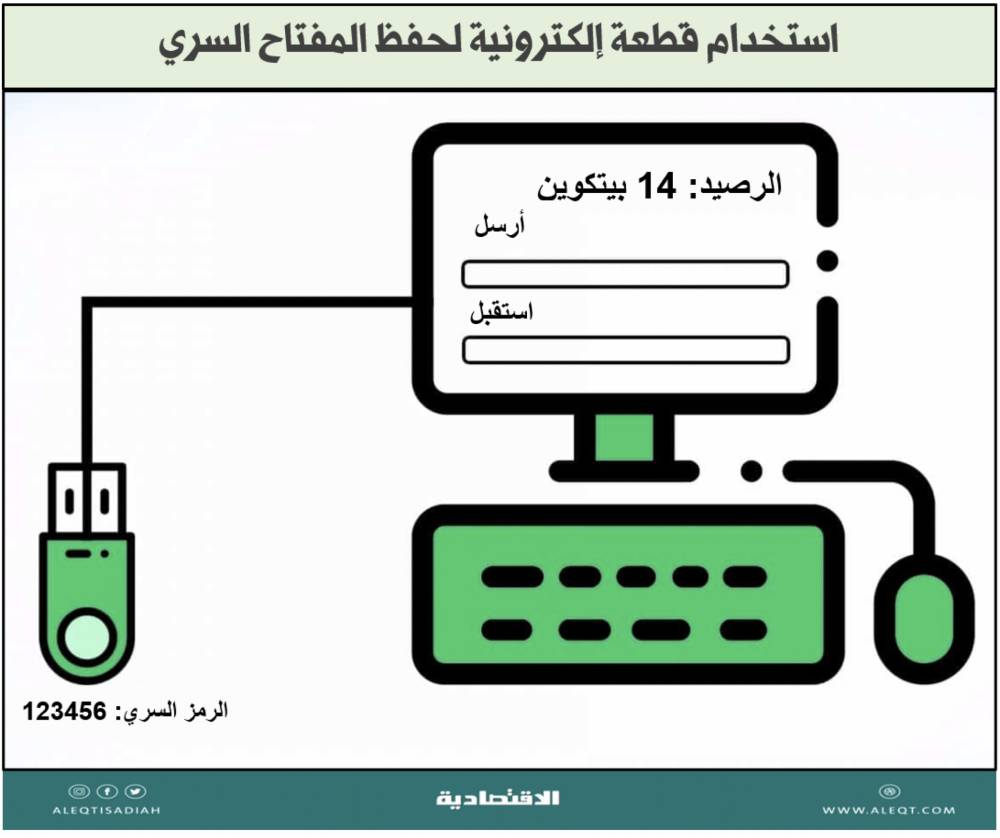 استخدام قطعة إلكترونية لحفظ المفتاح السري

الرصيد: 14 بيتكوين

أرسل

استقبل

الرمز السري: 123456

ALEQTISADIAH

الاقتصادية

WWW.ALEQT.COM